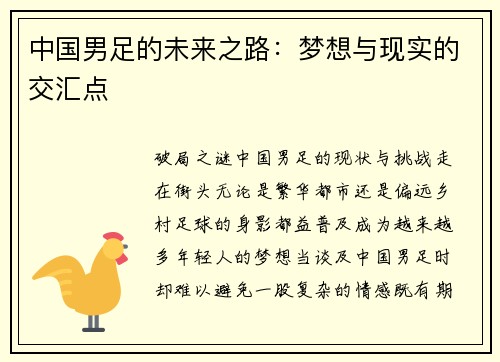 中国男足的未来之路：梦想与现实的交汇点

破局之谜中国男足的现状与挑战走在街头无论是繁华都市还是偏远乡村足球的身影都益普及成为越来越多年轻人的梦想当谈及中国男足时却难以避免一股复杂的情感既有期